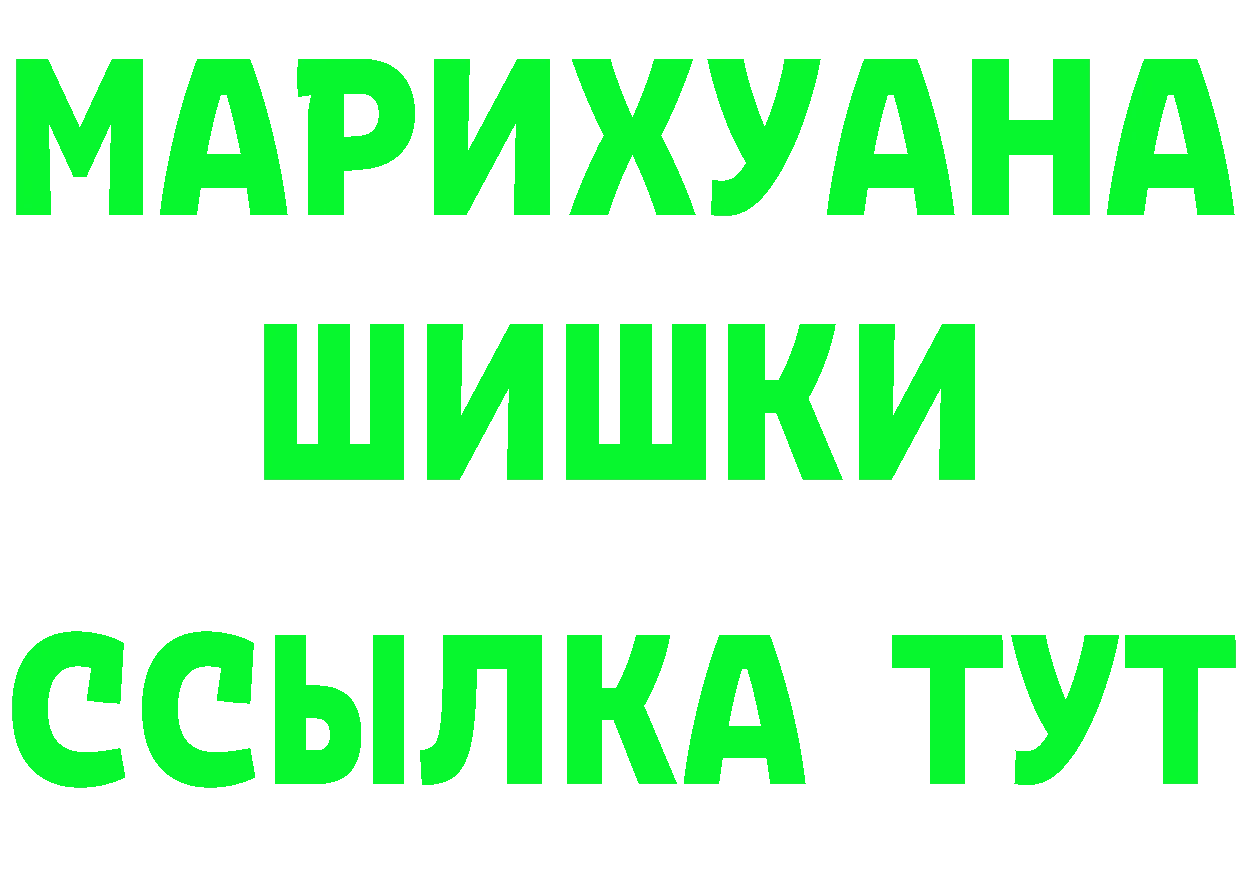 МАРИХУАНА
ШИШКИ
ССЫЛКА ТУТ